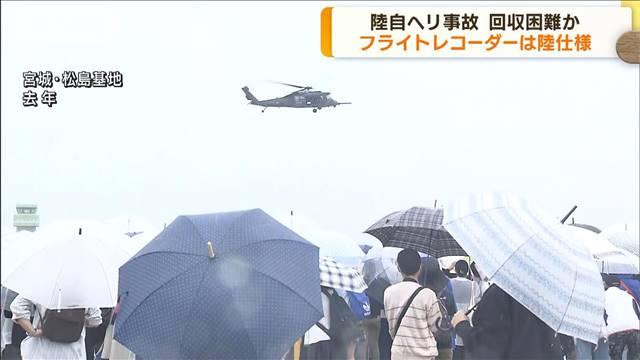 陸自ヘリ事故　回収困難か
フライトレコーダーは陸仕様

宮城・松島基地
去年